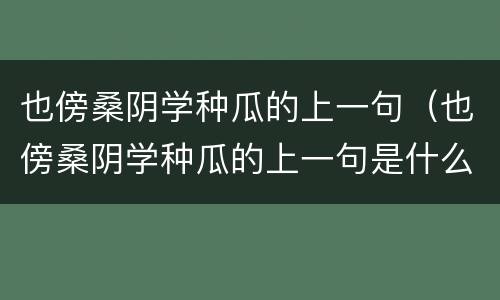 也傍桑阴学种瓜的上一句（也傍桑阴学种瓜的上一句是什么